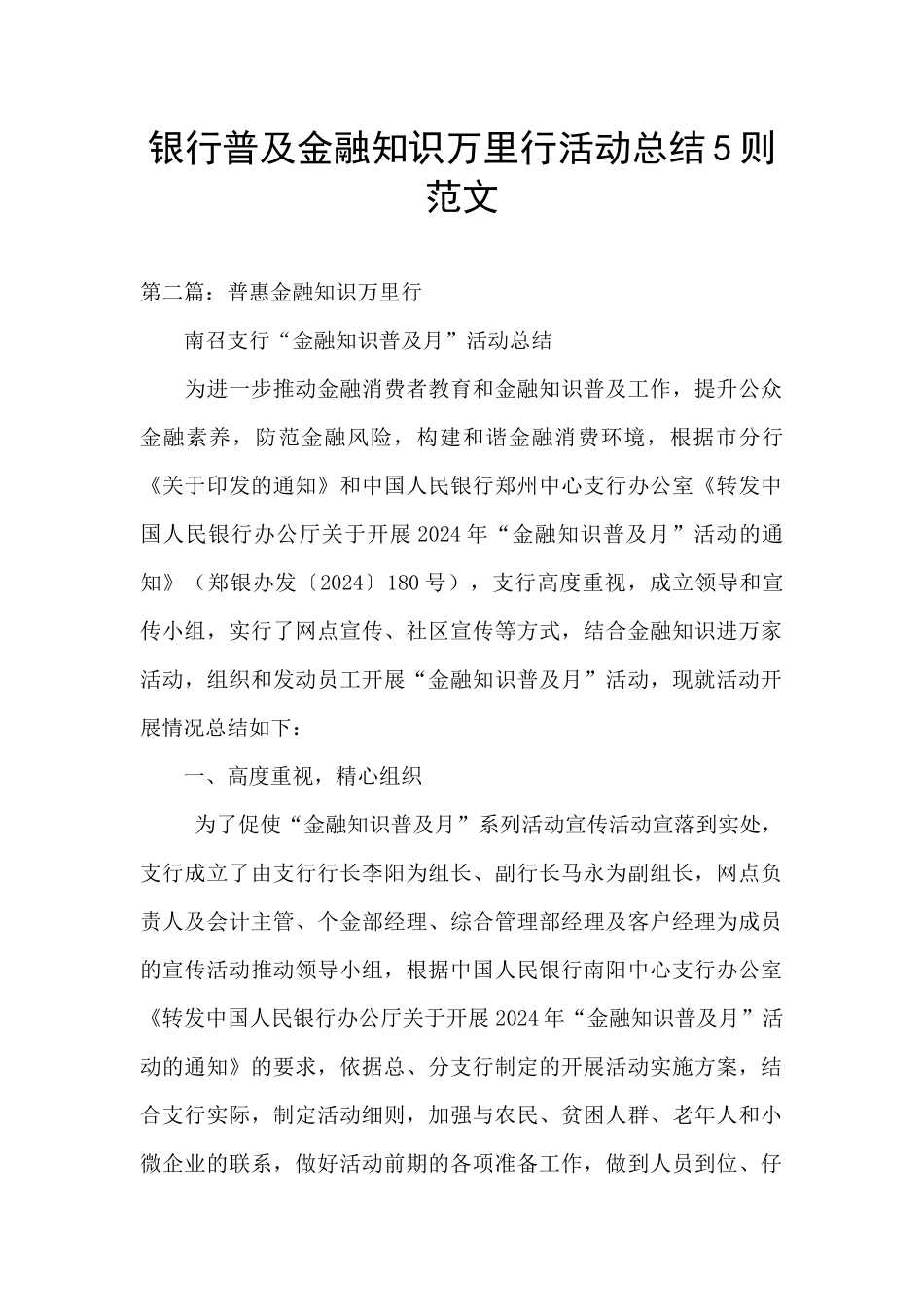 银行普及金融知识万里行活动总结5则范文

第二篇：普惠金融知识万里行

南召支行“金融知识普及月”活动总结

为进一步推动金融消费者教育和金融知识普及工作，提升公众金融素养，防范金融风险，构建和谐金融消费环境，根据市分行《关于印发的通知》和中国人民银行郑州中心支行办公室《转发中国人民银行办公厅关于开展2024年“金融知识普及月”活动的通知》（郑银办发〔2024〕180号），支行高度重视，成立领导和宣传小组，实行了网点宣传、社区宣传等方式，结合金融知识进万家活动，组织和发动员工开展“金融知识普及月”活动，现就活动开展情况总结如下：

一、高度重视，精心组织

为了促使“金融知识普及月”系列活动宣传活动宣落到实处，支行成立了由支行行长李阳为组长、副行长马永为副组长，网点负责人及会计主管、个金部经理、综合管理部经理及客户经理为成员的宣传活动推动领导小组，根据中国人民银行南阳中心支行办公室《转发中国人民银行办公厅关于开展2024年“金融知识普及月”活动的通知》的要求，依据总、分支行制定的开展活动实施方案，结合支行实际，制定活动细则，加强与农民、贫困人群、老年人和小微企业的联系，做好活动前期的各项准备工作，做到人员到位、仔